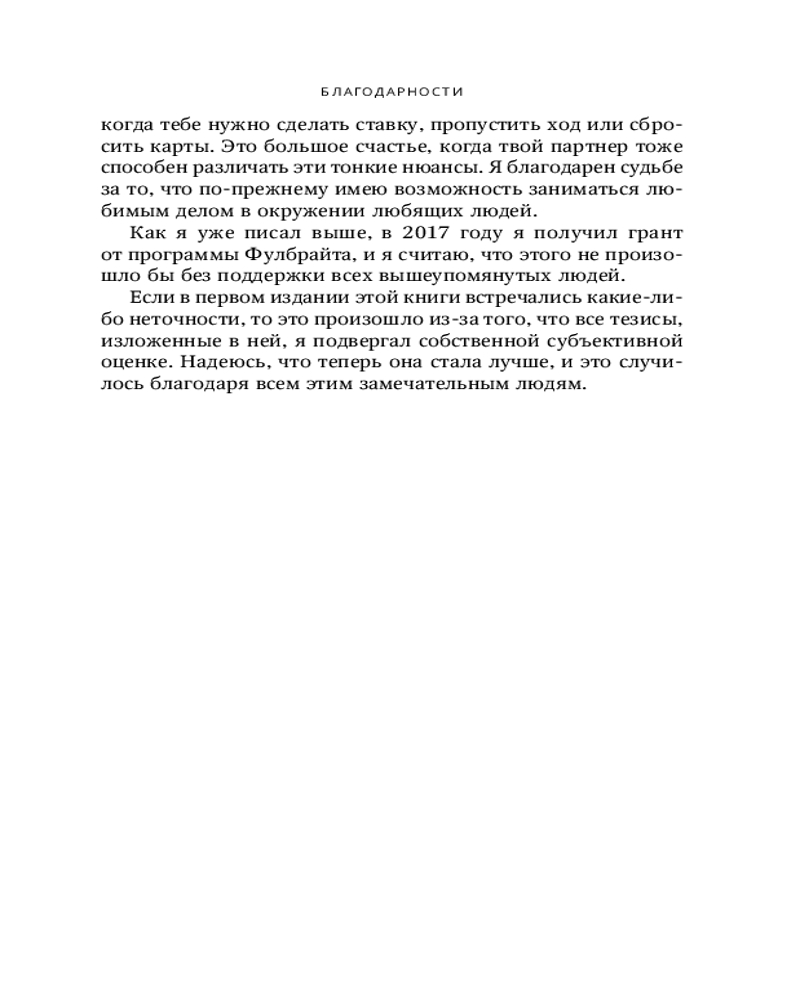 БЛАГОДАРНОСТИ

когда тебе нужно сделать ставку, пропустить ход или сбросить карты. Это большое счастье, когда твой партнер тоже способен различать эти тонкие нюансы. Я благодарен судьбе за то, что по-прежнему имею возможность заниматься любимым делом в окружении любящих людей.

Как я уже писал выше, в 2017 году я получил грант от программы Фулбрайта, и я считаю, что этого не произошло бы без поддержки всех вышеупомянутых людей.

Если в первом издании этой книги встречались какие-либо неточности, то это произошло из-за того, что все тезисы, изложенные в ней, я подвергал собственной субъективной оценке. Надеюсь, что теперь она стала лучше, и это случилось благодаря всем этим замечательным людям.